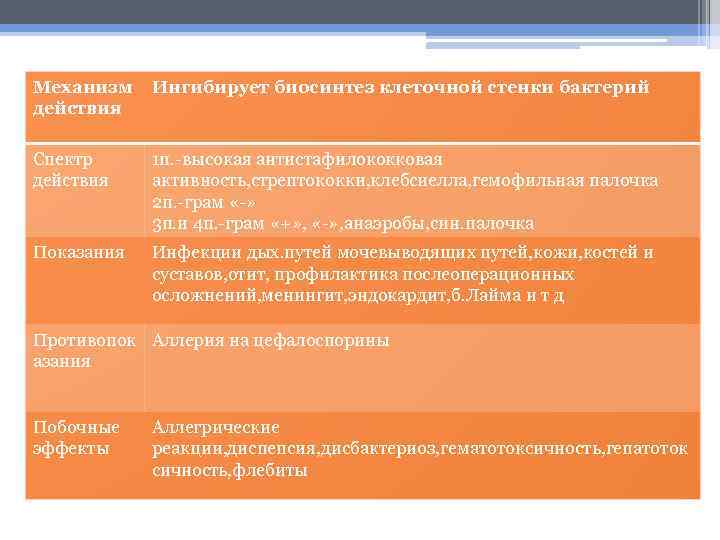 | Механизм действия | Ингибирует биосинтез клеточной стенки бактерий |
|---|---|
| Спектр действия | 1п.-высокая антистафилококковая активность,стрептококки,клебсиелла,гемофильная палочка 2п.-грам «-» 3п.и 4п.-грам «+», «-»,анаэробы,син.палочка |
| Показания | Инфекции дых.путей мочевыводящих путей,кожи,костей и суставов,отит, профилактика послеоперационных осложнений,менингит,эндокардит,б.Лайма и т д |
| Противопоказания | Аллерия на цефалоспорины |
| Побочные эффекты | Аллегрические реакции,диспепсия,дисбактериоз,гематотоксичность,гепатотоксичность,флебиты |